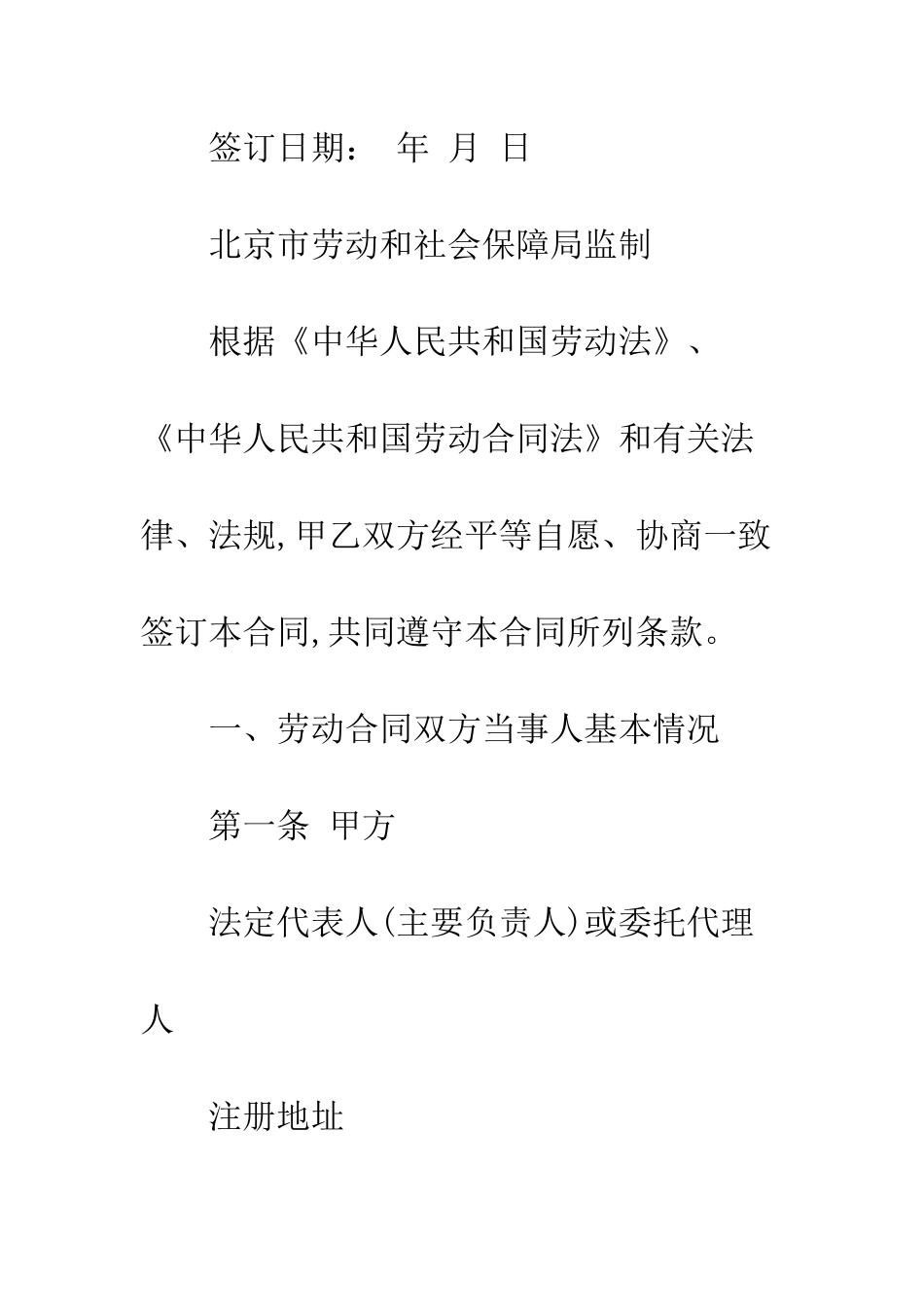 签订日期：　年　月　日

北京市劳动和社会保障局监制

根据《中华人民共和国劳动法》、《中华人民共和国劳动合同法》和有关法律、法规,甲乙双方经平等自愿、协商一致签订本合同,共同遵守本合同所列条款。

一、劳动合同双方当事人基本情况

第一条　甲方

法定代表人(主要负责人)或委托代理人

注册地址